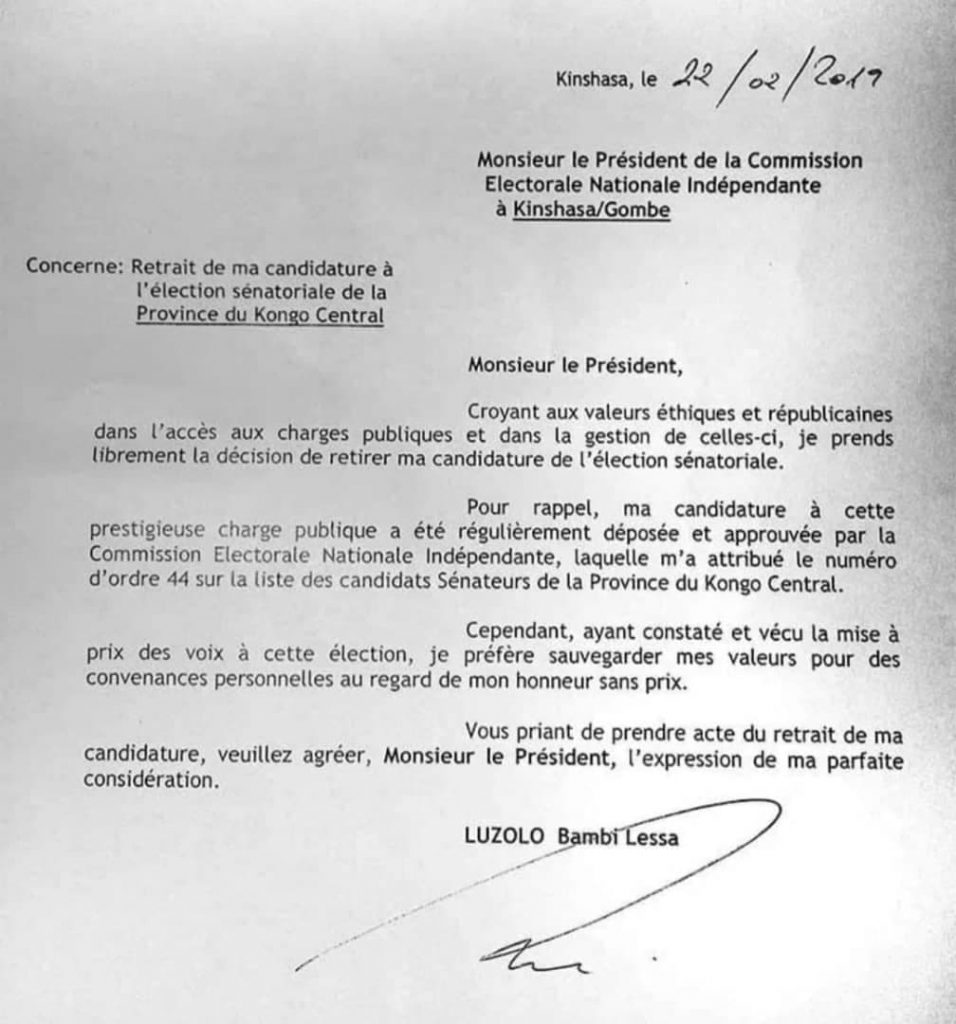 Kinshasa, le 22/02/2019

Monsieur le Président de la Commission
Electorale Nationale Indépendante
à Kinshasa/Gombe

Concerne: Retrait de ma candidature à
l'élection sénatoriale de la
Province du Kongo Central

Monsieur le Président,

Croyant aux valeurs éthiques et républicaines dans l'accès aux charges publiques et dans la gestion de celles-ci, je prends librement la décision de retirer ma candidature de l'élection sénatoriale.

Pour rappel, ma candidature à cette prestigieuse charge publique a été régulièrement déposée et approuvée par la Commission Electorale Nationale Indépendante, laquelle m'a attribué le numéro d'ordre 44 sur la liste des candidats Sénateurs de la Province du Kongo Central.

Cependant, ayant constaté et vécu la mise à prix des voix à cette élection, je préfère sauvegarder mes valeurs pour des convenances personnelles au regard de mon honneur sans prix.

Vous priant de prendre acte du retrait de ma candidature, veuillez agréer, Monsieur le Président, l'expression de ma parfaite considération.

LUZOLO Bambi Lessa